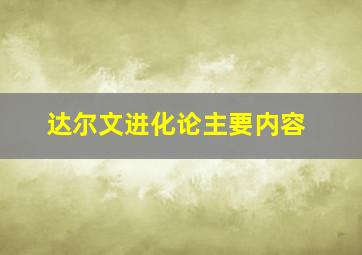 达尔文进化论主要内容